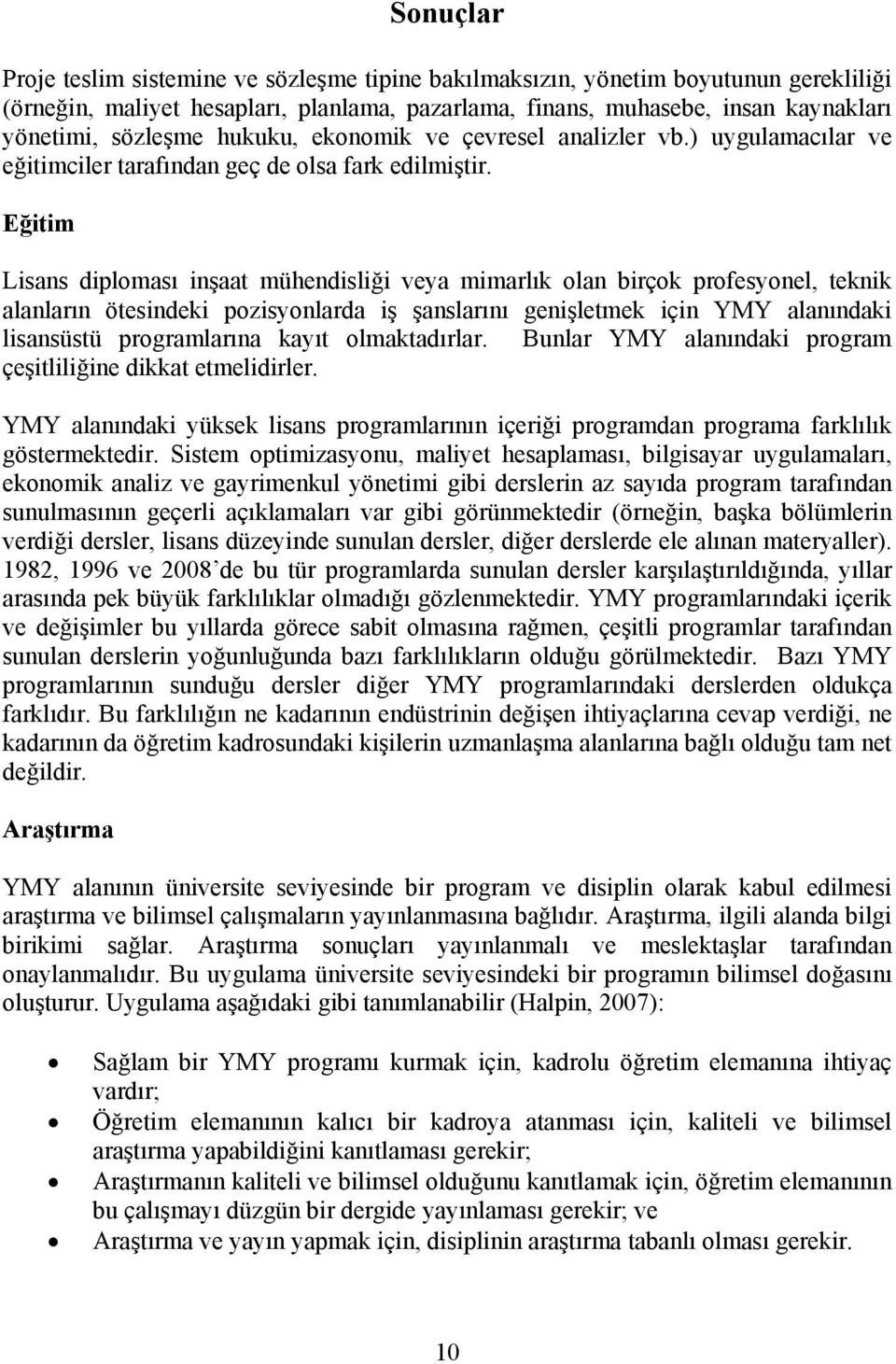 Sonuçlar

Proje teslim sistemine ve sözleşme tipine bakılmaksızın, yönetim boyutunun gerekliliği (örneğin, maliyet hesapları, planlama, pazarlama, finans, muhasebe, insan kaynakları yönetimi, sözleşme hukuku, ekonomik ve çevresel analizler vb.) uygulamacılar ve eğitimciler tarafından geç de olsa fark edilmiştir.

Eğitim

Lisans diploması inşaat mühendisliği veya mimarlık olan birçok profesyonel, teknik alanların ötesindeki pozisyonlarda iş şanslarını genişletmek için YMY alanındaki lisansüstü programlarına kayıt olmaktadırlar. Bunlar YMY alanındaki program çeşitliliğine dikkat etmelidirler.

YMY alanındaki yüksek lisans programlarının içeriği programdan programa farklılık göstermektedir. Sistem optimizasyonu, maliyet hesaplaması, bilgisayar uygulamaları, ekonomik analiz ve gayrimenkul yönetimi gibi derslerin az sayıda program tarafından sunulmasının geçerli açıklamaları var gibi görünmektedir (örneğin, başka bölümlerin verdiği dersler, lisans düzeyinde sunulan dersler, diğer derslerde ele alınan materyaller). 1982, 1996 ve 2008'de bu tür programlarda sunulan dersler karşılaştırıldığında, yıllar arasında pek büyük farklılıklar olmadığı gözlenmektedir. YMY programlarındaki içerik ve değişimler bu yıllarda görece sabit olmasına rağmen, çeşitli programlar tarafından sunulan derslerin yoğunluğunda bazı farklılıkların olduğu görülmektedir. Bazı YMY programlarının sunduğu dersler diğer YMY programlarındaki derslerden oldukça farklıdır. Bu farklılığın ne kadarının endüstrinin değişen ihtiyaçlarına cevap verdiği, ne kadarının da öğretim kadrosundaki kişilerin uzmanlaşma alanlarına bağlı olduğu tam net değildir.

Araştırma

YMY alanının üniversite seviyesinde bir program ve disiplin olarak kabul edilmesi araştırma ve bilimsel çalışmaların yayınlanmasına bağlıdır. Araştırma, ilgili alanda bilgi birikimi sağlar. Araştırma sonuçları yayınlanmalı ve meslektaşlar tarafından onaylanmalıdır. Bu uygulama üniversite seviyesindeki bir programın bilimsel doğasını oluşturur. Uygulama aşağıdaki gibi tanımlanabilir (Halpin, 2007):

• Sağlam bir YMY programı kurmak için, kadrolu öğretim elemanına ihtiyaç vardır;
• Öğretim elemanının kalıcı bir kadroya atanması için, kaliteli ve bilimsel araştırma yapabildiğini kanıtlaması gerekir;
• Araştırmanın kaliteli ve bilimsel olduğunu kanıtlamak için, öğretim elemanının bu çalışmayı düzgün bir dergide yayınlaması gerekir; ve
• Araştırma ve yayın yapmak için, disiplinin araştırma tabanlı olması gerekir.

10